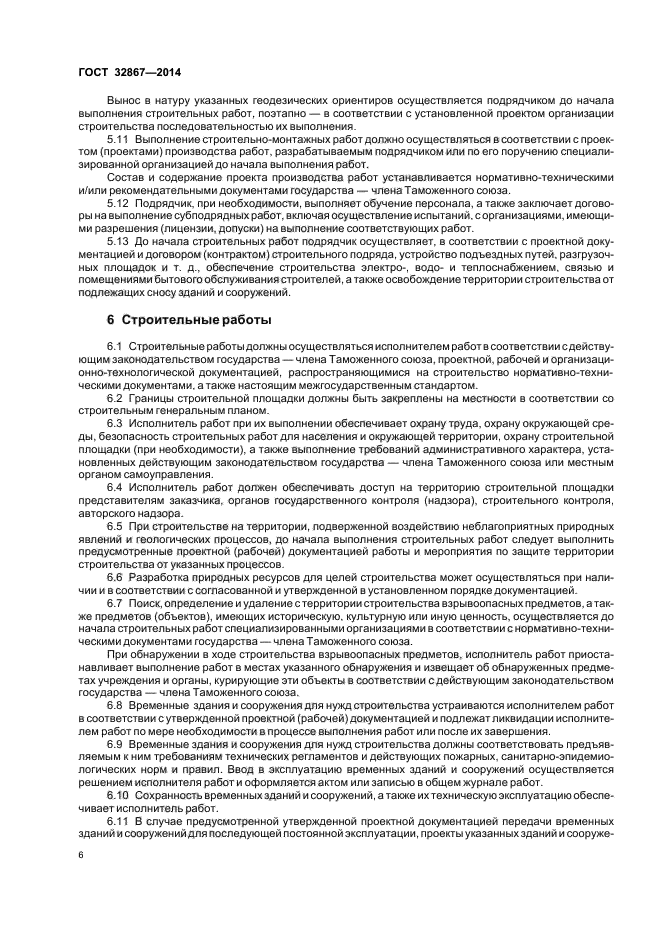 ГОСТ 32867—2014

Вынос в натуру указанных геодезических ориентиров осуществляется подрядчиком до начала выполнения строительных работ, поэтапно — в соответствии с установленной проектом организации строительства последовательностью их выполнения.

5.11 Выполнение строительно-монтажных работ должно осуществляться в соответствии с проектом (проектами) производства работ, разрабатываемым подрядчиком или по его поручению специализированной организацией до начала выполнения работ.

Состав и содержание проекта производства работ устанавливается нормативно-техническими и/или рекомендательными документами государства — члена Таможенного союза.

5.12 Подрядчик, при необходимости, выполняет обучение персонала, а также заключает договоры на выполнение субподрядных работ, включая осуществление испытаний, с организациями, имеющими разрешения (лицензии, допуски) на выполнение соответствующих работ.

5.13 До начала строительных работ подрядчик осуществляет, в соответствии с проектной документацией и договором (контрактом) строительного подряда, устройство подъездных путей, разгрузочных площадок и т. д., обеспечение строительства электро-, водо- и теплоснабжением, связью и помещениями бытового обслуживания строителей, а также освобождение территории строительства от подлежащих сносу зданий и сооружений.

6 Строительные работы

6.1 Строительные работы должны осуществляться исполнителем работ в соответствии с действующим законодательством государства — члена Таможенного союза, проектной, рабочей и организационно-технологической документацией, распространяющимися на строительство нормативно-техническими документами, а также настоящим межгосударственным стандартом.

6.2 Границы строительной площадки должны быть закреплены на местности в соответствии со строительным генеральным планом.

6.3 Исполнитель работ при их выполнении обеспечивает охрану труда, охрану окружающей среды, безопасность строительных работ для населения и окружающей территории, охрану строительной площадки (при необходимости), а также выполнение требований административного характера, установленных действующим законодательством государства — члена Таможенного союза или местным органом самоуправления.

6.4 Исполнитель работ должен обеспечивать доступ на территорию строительной площадки представителям заказчика, органов государственного контроля (надзора), строительного контроля, авторского надзора.

6.5 При строительстве на территории, подверженной воздействию неблагоприятных природных явлений и геологических процессов, до начала выполнения строительных работ следует выполнить предусмотренные проектной (рабочей) документацией работы и мероприятия по защите территории строительства от указанных процессов.

6.6 Разработка природных ресурсов для целей строительства может осуществляться при наличии и в соответствии с согласованной и утвержденной в установленном порядке документацией.

6.7 Поиск, определение и удаление с территории строительства взрывоопасных предметов, а также предметов (объектов), имеющих историческую, культурную или иную ценность, осуществляется до начала строительных работ специализированными организациями в соответствии с нормативно-техническими документами государства — члена Таможенного союза.

При обнаружении в ходе строительства взрывоопасных предметов, исполнитель работ приостанавливает выполнение работ в местах указанного обнаружения и извещает об обнаруженных предметах учреждения и органы, курирующие эти объекты в соответствии с действующим законодательством государства — члена Таможенного союза.

6.8 Временные здания и сооружения для нужд строительства устраиваются исполнителем работ в соответствии с утвержденной проектной (рабочей) документацией и подлежат ликвидации исполнителем работ по мере необходимости в процессе выполнения работ или после их завершения.

6.9 Временные здания и сооружения для нужд строительства должны соответствовать предъявляемым к ним требованиям технических регламентов и действующих пожарных, санитарно-эпидемиологических норм и правил. Ввод в эксплуатацию временных зданий и сооружений осуществляется решением исполнителя работ и оформляется актом или записью в общем журнале работ.

6.10 Сохранность временных зданий и сооружений, а также их техническую эксплуатацию обеспечивает исполнитель работ.

6.11 В случае предусмотренной утвержденной проектной документацией передачи временных зданий и сооружений для последующей постоянной эксплуатации, проекты указанных зданий и сооруже-

6